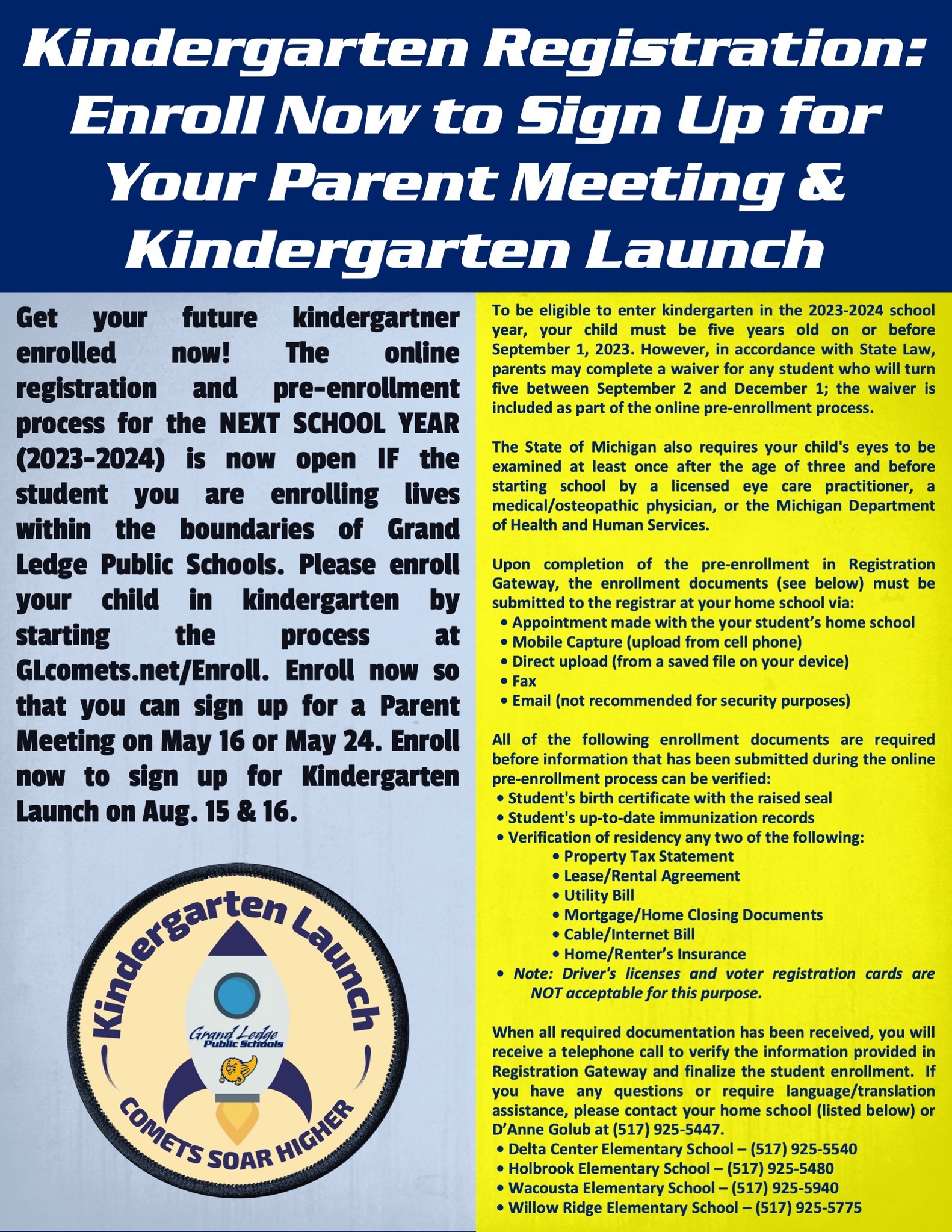 Kindergarten Registration: Enroll Now to Sign Up for Your Parent Meeting & Kindergarten Launch

Get your future kindergartner enrolled now! The online registration and pre-enrollment process for the NEXT SCHOOL YEAR (2023-2024) is now open IF the student you are enrolling lives within the boundaries of Grand Ledge Public Schools. Please enroll your child in kindergarten by starting the process at GLcomets.net/Enroll. Enroll now so that you can sign up for a Parent Meeting on May 16 or May 24. Enroll now to sign up for Kindergarten Launch on Aug. 15 & 16.

Kindergarten Launch
Grand Ledge Public Schools
COMETS SOAR HIGHER

To be eligible to enter kindergarten in the 2023-2024 school year, your child must be five years old on or before September 1, 2023. However, in accordance with State Law, parents may complete a waiver for any student who will turn five between September 2 and December 1; the waiver is included as part of the online pre-enrollment process.

The State of Michigan also requires your child's eyes to be examined at least once after the age of three and before starting school by a licensed eye care practitioner, a medical/osteopathic physician, or the Michigan Department of Health and Human Services.

Upon completion of the pre-enrollment in Registration Gateway, the enrollment documents (see below) must be submitted to the registrar at your home school via:
• Appointment made with the your student's home school
• Mobile Capture (upload from cell phone)
• Direct upload (from a saved file on your device)
• Fax
• Email (not recommended for security purposes)

All of the following enrollment documents are required before information that has been submitted during the online pre-enrollment process can be verified:
• Student's birth certificate with the raised seal
• Student's up-to-date immunization records
• Verification of residency any two of the following:
• Property Tax Statement
• Lease/Rental Agreement
• Utility Bill
• Mortgage/Home Closing Documents
• Cable/Internet Bill
• Home/Renter's Insurance
• Note: Driver's licenses and voter registration cards are NOT acceptable for this purpose.

When all required documentation has been received, you will receive a telephone call to verify the information provided in Registration Gateway and finalize the student enrollment. If you have any questions or require language/translation assistance, please contact your home school (listed below) or D'Anne Golub at (517) 925-5447.
• Delta Center Elementary School – (517) 925-5540
• Holbrook Elementary School – (517) 925-5480
• Wacousta Elementary School – (517) 925-5940
• Willow Ridge Elementary School – (517) 925-5775